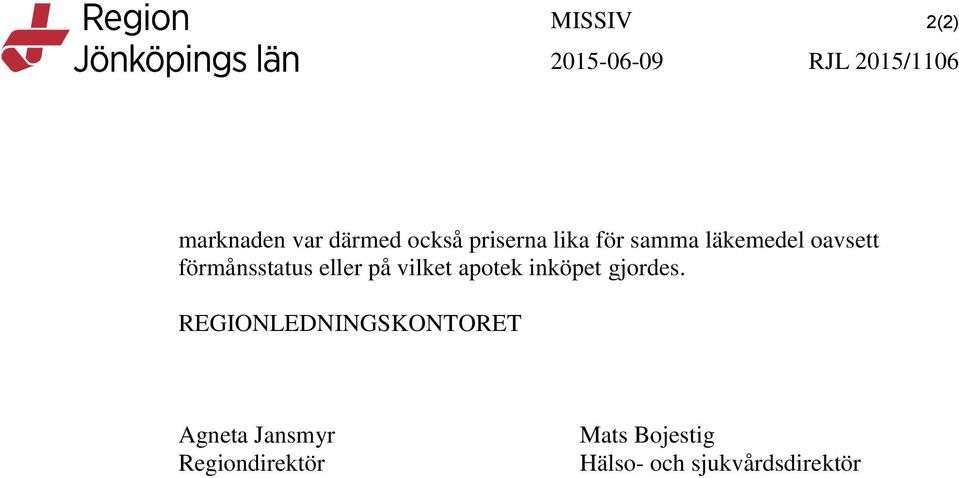 Region Jönköpings län

MISSIV 2(2)

2015-06-09 RJL 2015/1106

marknaden var därmed också priserna lika för samma läkemedel oavsett förmånsstatus eller på vilket apotek inköpet gjordes.

REGIONLEDNINGSKONTORET

Agneta Jansmyr
Regiondirektör

Mats Bojestig
Hälso- och sjukvårdsdirektör